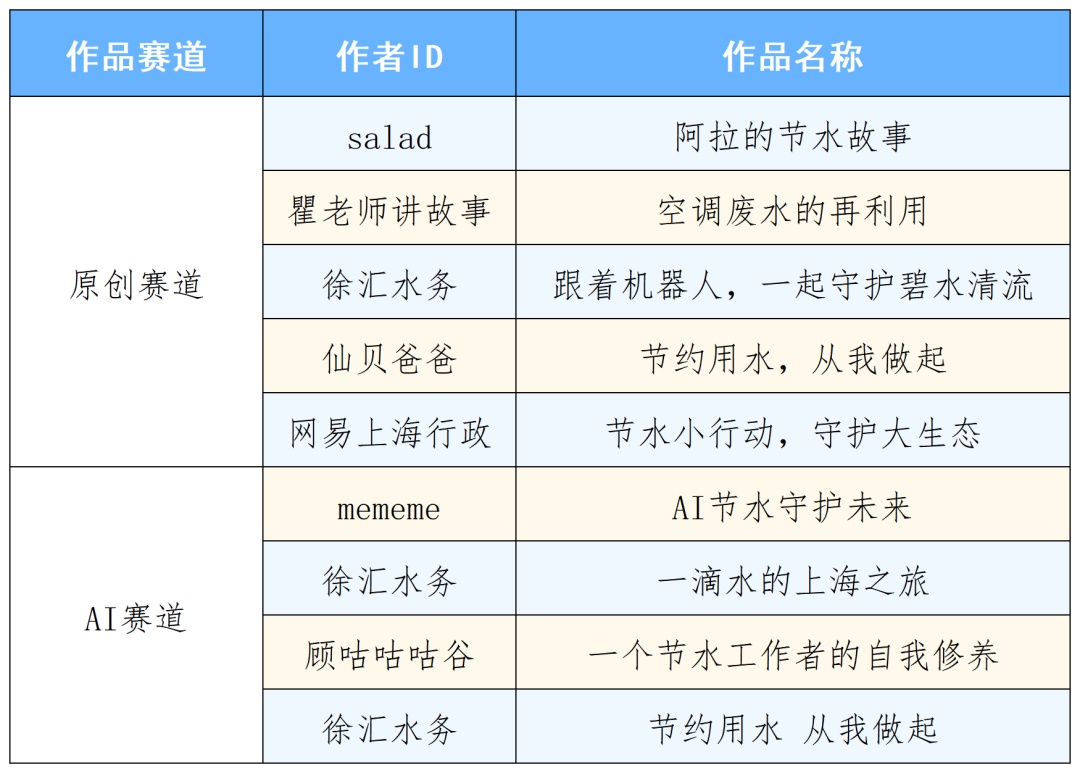 | 作品赛道 | 作者ID | 作品名称 |
|---|---|---|
| 原创赛道 | salad | 阿拉的节水故事 |
|  | 瞿老师讲故事 | 空调废水的再利用 |
|  | 徐汇水务 | 跟着机器人，一起守护碧水清流 |
|  | 仙贝爸爸 | 节约用水，从我做起 |
|  | 网易上海行政 | 节水小行动，守护大生态 |
| AI赛道 | mememe | AI节水守护未来 |
|  | 徐汇水务 | 一滴水的上海之旅 |
|  | 顾咕咕咕谷 | 一个节水工作者的自我修养 |
|  | 徐汇水务 | 节约用水 从我做起 |